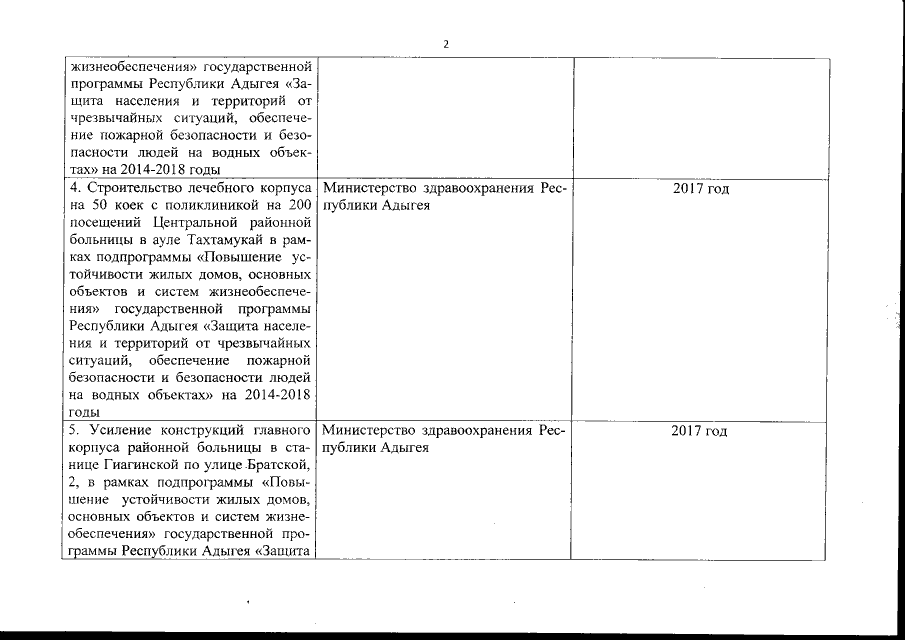 2

| | | |
|---|---|---|
| жизнеобеспечения» государственной программы Республики Адыгея «Защита населения и территорий от чрезвычайных ситуаций, обеспечение пожарной безопасности и безопасности людей на водных объектах» на 2014-2018 годы | | |
| 4. Строительство лечебного корпуса на 50 коек с поликлиникой на 200 посещений Центральной районной больницы в ауле Тахтамукай в рамках подпрограммы «Повышение устойчивости жилых домов, основных объектов и систем жизнеобеспечения» государственной программы Республики Адыгея «Защита населения и территорий от чрезвычайных ситуаций, обеспечение пожарной безопасности и безопасности людей на водных объектах» на 2014-2018 годы | Министерство здравоохранения Республики Адыгея | 2017 год |
| 5. Усиление конструкций главного корпуса районной больницы в станице Гиагинской по улице Братской, 2, в рамках подпрограммы «Повышение устойчивости жилых домов, основных объектов и систем жизнеобеспечения» государственной программы Республики Адыгея «Защита | Министерство здравоохранения Республики Адыгея | 2017 год |